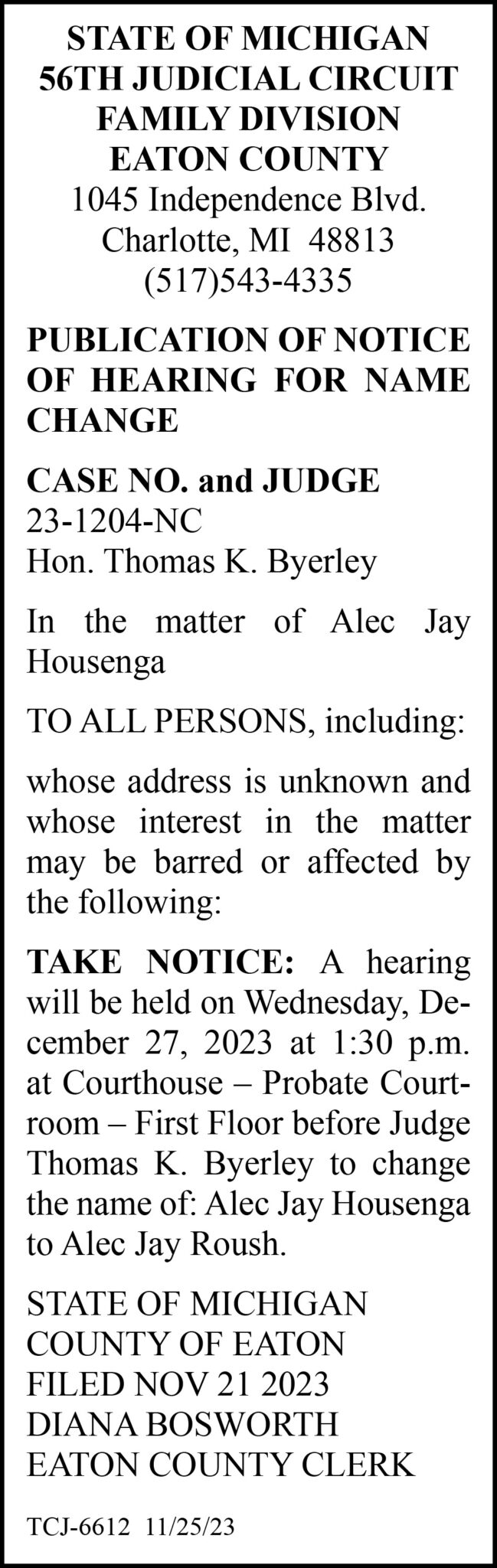 STATE OF MICHIGAN
56TH JUDICIAL CIRCUIT
FAMILY DIVISION
EATON COUNTY
1045 Independence Blvd.
Charlotte, MI 48813
(517)543-4335

PUBLICATION OF NOTICE OF HEARING FOR NAME CHANGE

CASE NO. and JUDGE
23-1204-NC
Hon. Thomas K. Byerley

In the matter of Alec Jay Housenga

TO ALL PERSONS, including:

whose address is unknown and whose interest in the matter may be barred or affected by the following:

TAKE NOTICE: A hearing will be held on Wednesday, December 27, 2023 at 1:30 p.m. at Courthouse – Probate Courtroom – First Floor before Judge Thomas K. Byerley to change the name of: Alec Jay Housenga to Alec Jay Roush.

STATE OF MICHIGAN
COUNTY OF EATON
FILED NOV 21 2023
DIANA BOSWORTH
EATON COUNTY CLERK

TCJ-6612 11/25/23